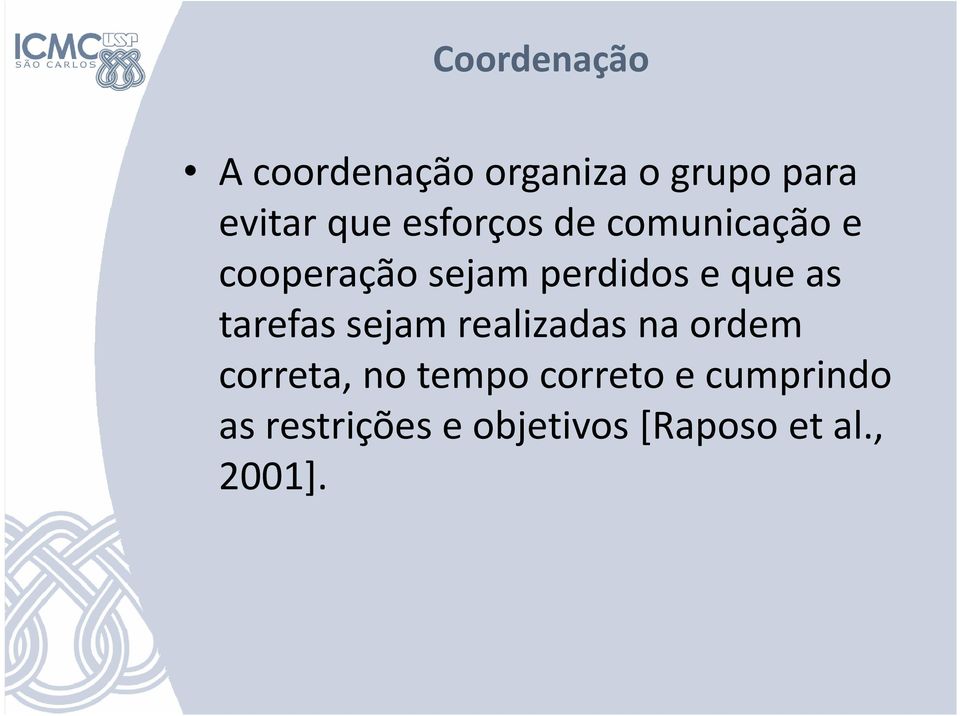 ICMC USP
SÃO CARLOS

Coordenação

• A coordenação organiza o grupo para evitar que esforços de comunicação e cooperação sejam perdidos e que as tarefas sejam realizadas na ordem correta, no tempo correto e cumprindo as restrições e objetivos [Raposo et al., 2001].